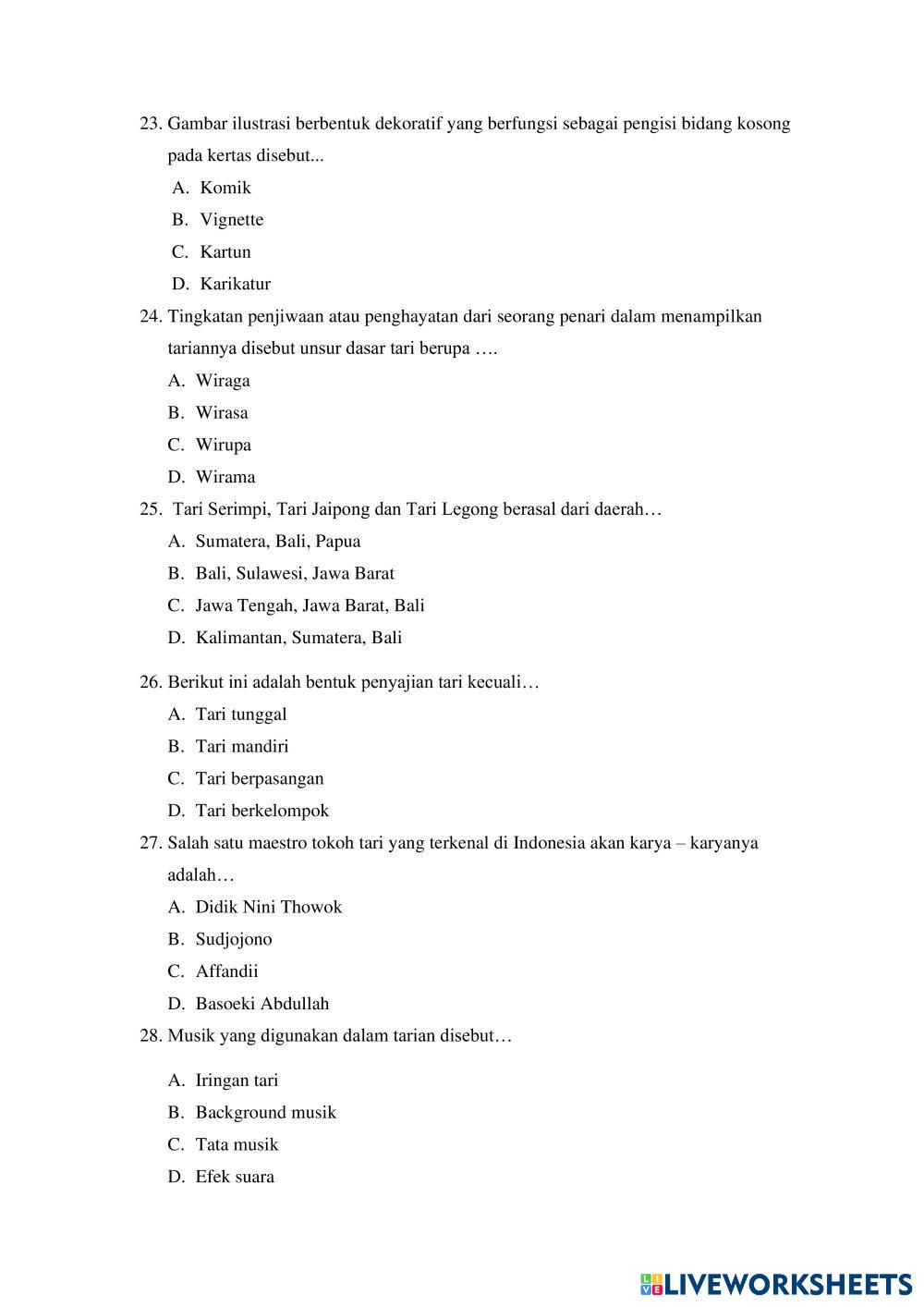 23. Gambar ilustrasi berbentuk dekoratif yang berfungsi sebagai pengisi bidang kosong pada kertas disebut...

A. Komik

B. Vignette

C. Kartun

D. Karikatur

24. Tingkatan penjiwaan atau penghayatan dari seorang penari dalam menampilkan tariannya disebut unsur dasar tari berupa ….

A. Wiraga

B. Wirasa

C. Wirupa

D. Wirama

25. Tari Serimpi, Tari Jaipong dan Tari Legong berasal dari daerah…

A. Sumatera, Bali, Papua

B. Bali, Sulawesi, Jawa Barat

C. Jawa Tengah, Jawa Barat, Bali

D. Kalimantan, Sumatera, Bali

26. Berikut ini adalah bentuk penyajian tari kecuali…

A. Tari tunggal

B. Tari mandiri

C. Tari berpasangan

D. Tari berkelompok

27. Salah satu maestro tokoh tari yang terkenal di Indonesia akan karya – karyanya adalah…

A. Didik Nini Thowok

B. Sudjojono

C. Affandii

D. Basoeki Abdullah

28. Musik yang digunakan dalam tarian disebut…

A. Iringan tari

B. Background musik

C. Tata musik

D. Efek suara

LIVEWORKSHEETS